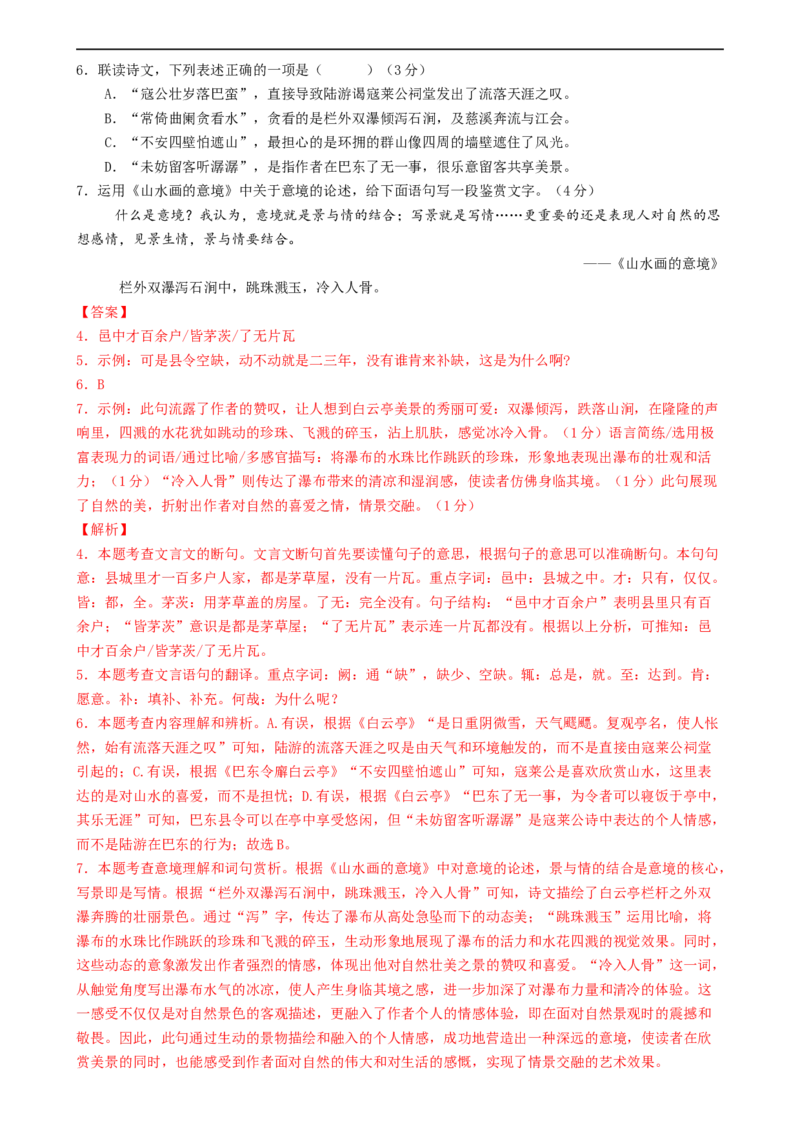 6．联读诗文，下列表述正确的一项是（　　）（3分）

A．“寇公壮岁落巴蛮”，直接导致陆游谒寇莱公祠堂发出了流落天涯之叹。

B．“常倚曲阑贪看水”，贪看的是栏外双瀑倾泻石涧，及慈溪奔流与江会。

C．“不安四壁怕遮山”，最担心的是环拥的群山像四周的墙壁遮住了风光。

D．“未妨留客听潺潺”，是指作者在巴东了无一事，很乐意留客共享美景。

7．运用《山水画的意境》中关于意境的论述，给下面语句写一段鉴赏文字。（4分）

什么是意境？我认为，意境就是景与情的结合；写景就是写情……更重要的还是表现人对自然的思想感情，见景生情，景与情要结合。

——《山水画的意境》

栏外双瀑泻石涧中，跳珠溅玉，冷入人骨。

【答案】

4．邑中才百余户/皆茅茨/了无片瓦

5．示例：可是县令空缺，动不动就是二三年，没有谁肯来补缺，这是为什么啊?

6．B

7．示例：此句流露了作者的赞叹，让人想到白云亭美景的秀丽可爱：双瀑倾泻，跌落山涧，在隆隆的声响里，四溅的水花犹如跳动的珍珠、飞溅的碎玉，沾上肌肤，感觉冰冷入骨。（1分）语言简练/选用极富表现力的词语/通过比喻/多感官描写：将瀑布的水珠比作跳跃的珍珠，形象地表现出瀑布的壮观和活力；（1分）“冷入人骨”则传达了瀑布带来的清凉和湿润感，使读者仿佛身临其境。（1分）此句展现了自然的美，折射出作者对自然的喜爱之情，情景交融。（1分）

【解析】

4．本题考查文言文的断句。文言文断句首先要读懂句子的意思，根据句子的意思可以准确断句。本句句意：县城里才一百多户人家，都是茅草屋，没有一片瓦。重点字词：邑中：县城之中。才：只有，仅仅。皆：都，全。茅茨：用茅草盖的房屋。了无：完全没有。句子结构：“邑中才百余户”表明县里只有百余户；“皆茅茨”意识是都是茅草屋；“了无片瓦”表示连一片瓦都没有。根据以上分析，可推知：邑中才百余户/皆茅茨/了无片瓦。

5．本题考查文言语句的翻译。重点字词：阙：通“缺”，缺少、空缺。辄：总是，就。至：达到。肯：愿意。补：填补、补充。何哉：为什么呢？

6．本题考查内容理解和辨析。A.有误，根据《白云亭》“是日重阴微雪，天气飕飕。复观亭名，使人怅然，始有流落天涯之叹”可知，陆游的流落天涯之叹是由天气和环境触发的，而不是直接由寇莱公祠堂引起的；C.有误，根据《巴东令廨白云亭》“不安四壁怕遮山”可知，寇莱公是喜欢欣赏山水，这里表达的是对山水的喜爱，而不是担忧；D.有误，根据《白云亭》“巴东了无一事，为令者可以寝饭于亭中，其乐无涯”可知，巴东县令可以在亭中享受悠闲，但“未妨留客听潺潺”是寇莱公诗中表达的个人情感，而不是陆游在巴东的行为；故选B。

7．本题考查意境理解和词句赏析。根据《山水画的意境》中对意境的论述，景与情的结合是意境的核心，写景即是写情。根据“栏外双瀑泻石涧中，跳珠溅玉，冷入人骨”可知，诗文描绘了白云亭栏杆之外双瀑奔腾的壮丽景色。通过“泻”字，传达了瀑布从高处急坠而下的动态美；“跳珠溅玉”运用比喻，将瀑布的水珠比作跳跃的珍珠和飞溅的碎玉，生动形象地展现了瀑布的活力和水花四溅的视觉效果。同时，这些动态的意象激发出作者强烈的情感，体现出他对自然壮美之景的赞叹和喜爱。“冷入人骨”这一词，从触觉角度写出瀑布水气的冰凉，使人产生身临其境之感，进一步加深了对瀑布力量和清冷的体验。这一感受不仅仅是对自然景色的客观描述，更融入了作者个人的情感体验，即在面对自然景观时的震撼和敬畏。因此，此句通过生动的景物描绘和融入的个人情感，成功地营造出一种深远的意境，使读者在欣赏美景的同时，也能感受到作者面对自然的伟大和对生活的感慨，实现了情景交融的艺术效果。